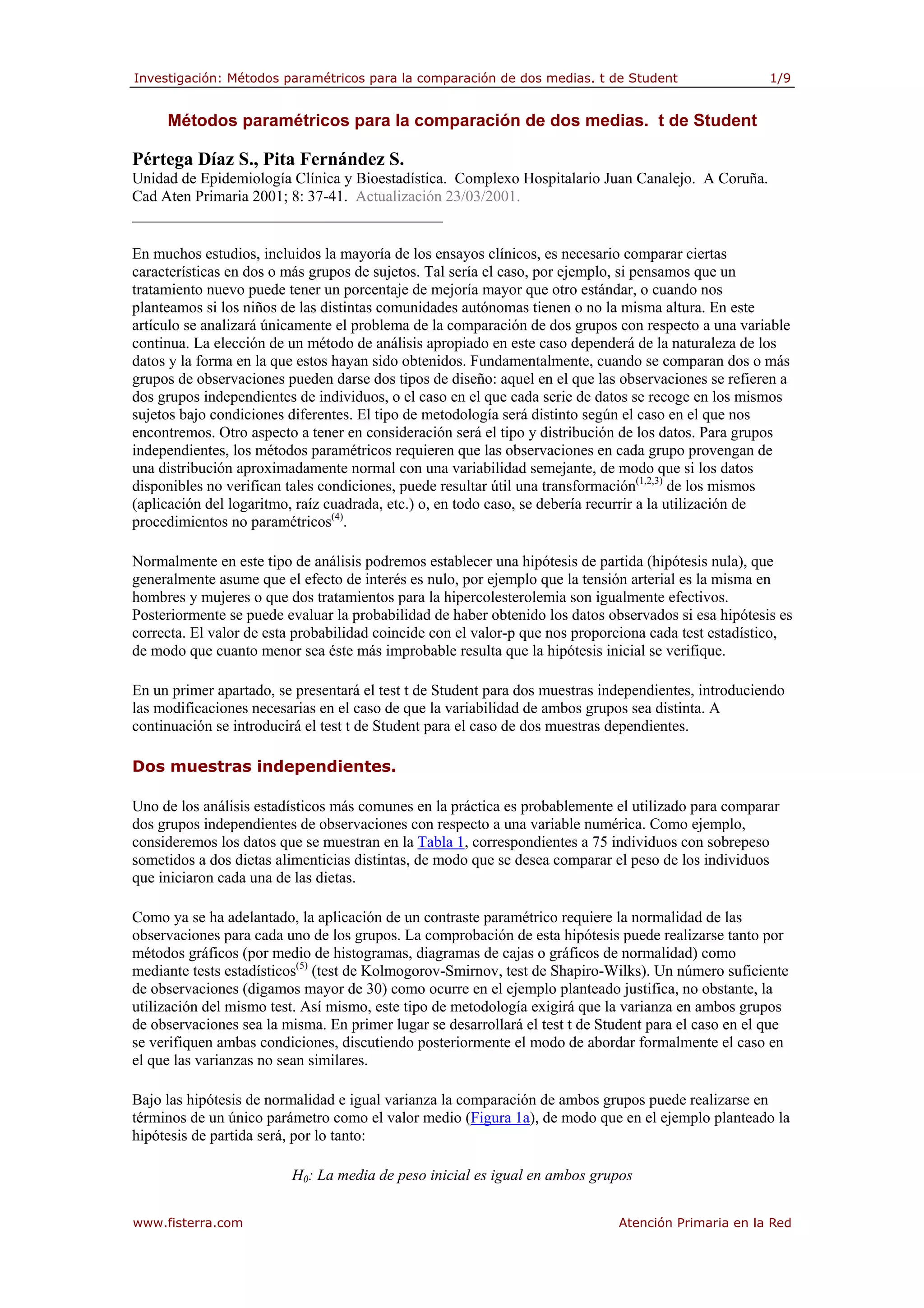 Investigación: Métodos paramétricos para la comparación de dos medias. t de Student 1/9

Métodos paramétricos para la comparación de dos medias. t de Student

Pértega Díaz S., Pita Fernández S.
Unidad de Epidemiología Clínica y Bioestadística. Complexo Hospitalario Juan Canalejo. A Coruña.
Cad Aten Primaria 2001; 8: 37-41. Actualización 23/03/2001.

En muchos estudios, incluidos la mayoría de los ensayos clínicos, es necesario comparar ciertas características en dos o más grupos de sujetos. Tal sería el caso, por ejemplo, si pensamos que un tratamiento nuevo puede tener un porcentaje de mejoría mayor que otro estándar, o cuando nos planteamos si los niños de las distintas comunidades autónomas tienen o no la misma altura. En este artículo se analizará únicamente el problema de la comparación de dos grupos con respecto a una variable continua. La elección de un método de análisis apropiado en este caso dependerá de la naturaleza de los datos y la forma en la que estos hayan sido obtenidos. Fundamentalmente, cuando se comparan dos o más grupos de observaciones pueden darse dos tipos de diseño: aquel en el que las observaciones se refieren a dos grupos independientes de individuos, o el caso en el que cada serie de datos se recoge en los mismos sujetos bajo condiciones diferentes. El tipo de metodología será distinto según el caso en el que nos encontremos. Otro aspecto a tener en consideración será el tipo y distribución de los datos. Para grupos independientes, los métodos paramétricos requieren que las observaciones en cada grupo provengan de una distribución aproximadamente normal con una variabilidad semejante, de modo que si los datos disponibles no verifican tales condiciones, puede resultar útil una transformación$^{(1,2,3)}$ de los mismos (aplicación del logaritmo, raíz cuadrada, etc.) o, en todo caso, se debería recurrir a la utilización de procedimientos no paramétricos$^{(4)}$.

Normalmente en este tipo de análisis podremos establecer una hipótesis de partida (hipótesis nula), que generalmente asume que el efecto de interés es nulo, por ejemplo que la tensión arterial es la misma en hombres y mujeres o que dos tratamientos para la hipercolesterolemia son igualmente efectivos. Posteriormente se puede evaluar la probabilidad de haber obtenido los datos observados si esa hipótesis es correcta. El valor de esta probabilidad coincide con el valor-p que nos proporciona cada test estadístico, de modo que cuanto menor sea éste más improbable resulta que la hipótesis inicial se verifique.

En un primer apartado, se presentará el test t de Student para dos muestras independientes, introduciendo las modificaciones necesarias en el caso de que la variabilidad de ambos grupos sea distinta. A continuación se introducirá el test t de Student para el caso de dos muestras dependientes.

Dos muestras independientes.

Uno de los análisis estadísticos más comunes en la práctica es probablemente el utilizado para comparar dos grupos independientes de observaciones con respecto a una variable numérica. Como ejemplo, consideremos los datos que se muestran en la Tabla 1, correspondientes a 75 individuos con sobrepeso sometidos a dos dietas alimenticias distintas, de modo que se desea comparar el peso de los individuos que iniciaron cada una de las dietas.

Como ya se ha adelantado, la aplicación de un contraste paramétrico requiere la normalidad de las observaciones para cada uno de los grupos. La comprobación de esta hipótesis puede realizarse tanto por métodos gráficos (por medio de histogramas, diagramas de cajas o gráficos de normalidad) como mediante tests estadísticos$^{(5)}$ (test de Kolmogorov-Smirnov, test de Shapiro-Wilks). Un número suficiente de observaciones (digamos mayor de 30) como ocurre en el ejemplo planteado justifica, no obstante, la utilización del mismo test. Así mismo, este tipo de metodología exigirá que la varianza en ambos grupos de observaciones sea la misma. En primer lugar se desarrollará el test t de Student para el caso en el que se verifiquen ambas condiciones, discutiendo posteriormente el modo de abordar formalmente el caso en el que las varianzas no sean similares.

Bajo las hipótesis de normalidad e igual varianza la comparación de ambos grupos puede realizarse en términos de un único parámetro como el valor medio (Figura 1a), de modo que en el ejemplo planteado la hipótesis de partida será, por lo tanto:

$H_0$: La media de peso inicial es igual en ambos grupos

www.fisterra.com Atención Primaria en la Red